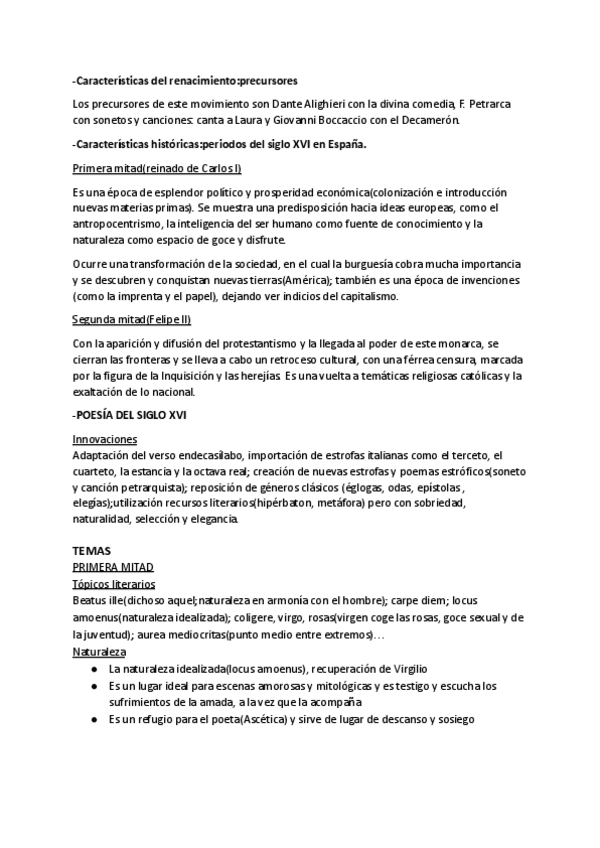 -Características del renacimiento:precursores

Los precursores de este movimiento son Dante Alighieri con la divina comedia, F. Petrarca con sonetos y canciones: canta a Laura y Giovanni Boccaccio con el Decamerón.

-Características históricas:periodos del siglo XVI en España.

Primera mitad(reinado de Carlos I)

Es una época de esplendor político y prosperidad económica(colonización e introducción nuevas materias primas). Se muestra una predisposición hacia ideas europeas, como el antropocentrismo, la inteligencia del ser humano como fuente de conocimiento y la naturaleza como espacio de goce y disfrute.

Ocurre una transformación de la sociedad, en el cual la burguesía cobra mucha importancia y se descubren y conquistan nuevas tierras(América); también es una época de invenciones (como la imprenta y el papel), dejando ver indicios del capitalismo.

Segunda mitad(Felipe II)

Con la aparición y difusión del protestantismo y la llegada al poder de este monarca, se cierran las fronteras y se lleva a cabo un retroceso cultural, con una férrea censura, marcada por la figura de la Inquisición y las herejías. Es una vuelta a temáticas religiosas católicas y la exaltación de lo nacional.

-POESÍA DEL SIGLO XVI

Innovaciones
Adaptación del verso endecasílabo, importación de estrofas italianas como el terceto, el cuarteto, la estancia y la octava real; creación de nuevas estrofas y poemas estróficos(soneto y canción petrarquista); reposición de géneros clásicos (églogas, odas, epístolas, elegías);utilización recursos literarios(hipérbaton, metáfora) pero con sobriedad, naturalidad, selección y elegancia.

TEMAS
PRIMERA MITAD
Tópicos literarios
Beatus ille(dichoso aquel;naturaleza en armonía con el hombre); carpe diem; locus amoenus(naturaleza idealizada); coligere, virgo, rosas(virgen coge las rosas, goce sexual y de la juventud); aurea mediocritas(punto medio entre extremos)…
Naturaleza
● La naturaleza idealizada(locus amoenus), recuperación de Virgilio
● Es un lugar ideal para escenas amorosas y mitológicas y es testigo y escucha los sufrimientos de la amada, a la vez que la acompaña
● Es un refugio para el poeta(Ascética) y sirve de lugar de descanso y sosiego